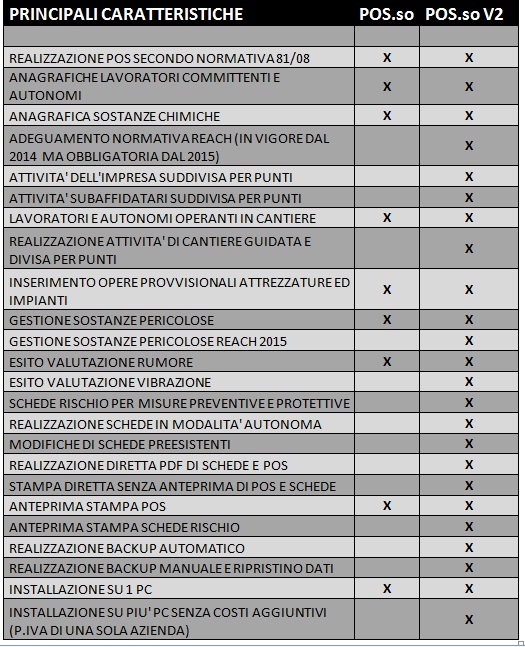 | PRINCIPALI CARATTERISTICHE | POS.so | POS.so V2 |
|---|---|---|
| | | |
| REALIZZAZIONE POS SECONDO NORMATIVA 81/08 | X | X |
| ANAGRAFICHE LAVORATORI COMMITTENTI E AUTONOMI | X | X |
| ANAGRAFICA SOSTANZE CHIMICHE | X | X |
| ADEGUAMENTO NORMATIVA REACH (IN VIGORE DAL 2014 MA OBBLIGATORIA DAL 2015) | | X |
| ATTIVITA' DELL'IMPRESA SUDDIVISA PER PUNTI | | X |
| ATTIVITA' SUBAFFIDATARI SUDDIVISA PER PUNTI | | X |
| LAVORATORI E AUTONOMI OPERANTI IN CANTIERE | X | X |
| REALIZZAZIONE ATTIVITA' DI CANTIERE GUIDATA E DIVISA PER PUNTI | | X |
| INSERIMENTO OPERE PROVVISIONALI ATTREZZATURE ED IMPIANTI | X | X |
| GESTIONE SOSTANZE PERICOLOSE | X | X |
| GESTIONE SOSTANZE PERICOLOSE REACH 2015 | | X |
| ESITO VALUTAZIONE RUMORE | X | X |
| ESITO VALUTAZIONE VIBRAZIONE | | X |
| SCHEDE RISCHIO PER MISURE PREVENTIVE E PROTETTIVE | | X |
| REALIZZAZIONE SCHEDE IN MODALITA' AUTONOMA | | X |
| MODIFICHE DI SCHEDE PREESISTENTI | | X |
| REALIZZAZIONE DIRETTA PDF DI SCHEDE E POS | | X |
| STAMPA DIRETTA SENZA ANTEPRIMA DI POS E SCHEDE | | X |
| ANTEPRIMA STAMPA POS | X | X |
| ANTEPRIMA STAMPA SCHEDE RISCHIO | | X |
| REALIZZAZIONE BACKUP AUTOMATICO | | X |
| REALIZZAZIONE BACKUP MANUALE E RIPRISTINO DATI | | X |
| INSTALLAZIONE SU 1 PC | X | X |
| INSTALLAZIONE SU PIU' PC SENZA COSTI AGGIUNTIVI (P.IVA DI UNA SOLA AZIENDA) | | X |